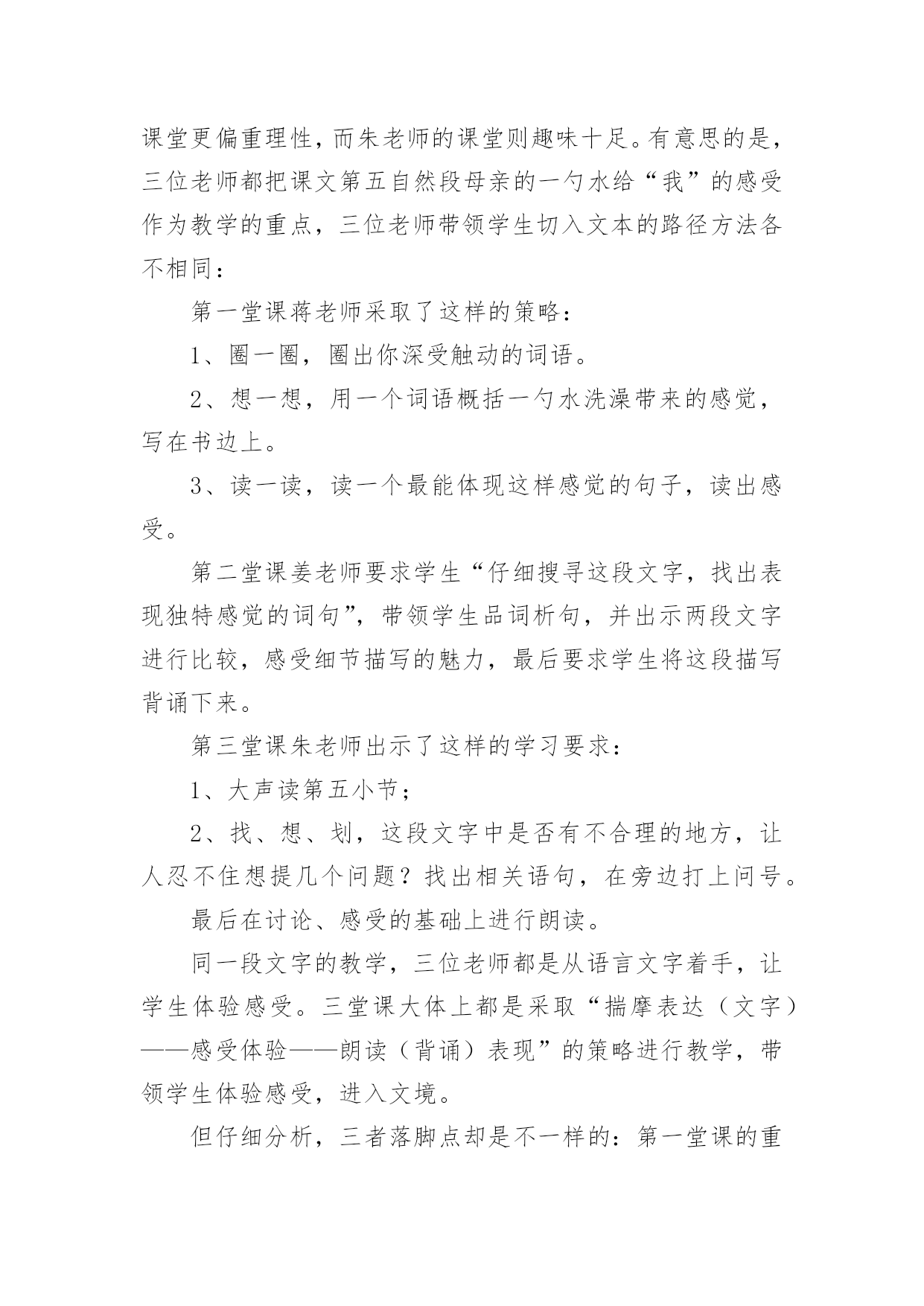 课堂更偏重理性，而朱老师的课堂则趣味十足。有意思的是，三位老师都把课文第五自然段母亲的一勺水给“我”的感受作为教学的重点，三位老师带领学生切入文本的路径方法各不相同：

第一堂课蒋老师采取了这样的策略：

1、圈一圈，圈出你深受触动的词语。

2、想一想，用一个词语概括一勺水洗澡带来的感觉，写在书边上。

3、读一读，读一个最能体现这样感觉的句子，读出感受。

第二堂课姜老师要求学生“仔细搜寻这段文字，找出表现独特感觉的词句”，带领学生品词析句，并出示两段文字进行比较，感受细节描写的魅力，最后要求学生将这段描写背诵下来。

第三堂课朱老师出示了这样的学习要求：

1、大声读第五小节；

2、找、想、划，这段文字中是否有不合理的地方，让人忍不住想提几个问题？找出相关语句，在旁边打上问号。

最后在讨论、感受的基础上进行朗读。

同一段文字的教学，三位老师都是从语言文字着手，让学生体验感受。三堂课大体上都是采取“揣摩表达（文字）——感受体验——朗读（背诵）表现”的策略进行教学，带领学生体验感受，进入文境。

但仔细分析，三者落脚点却是不一样的：第一堂课的重